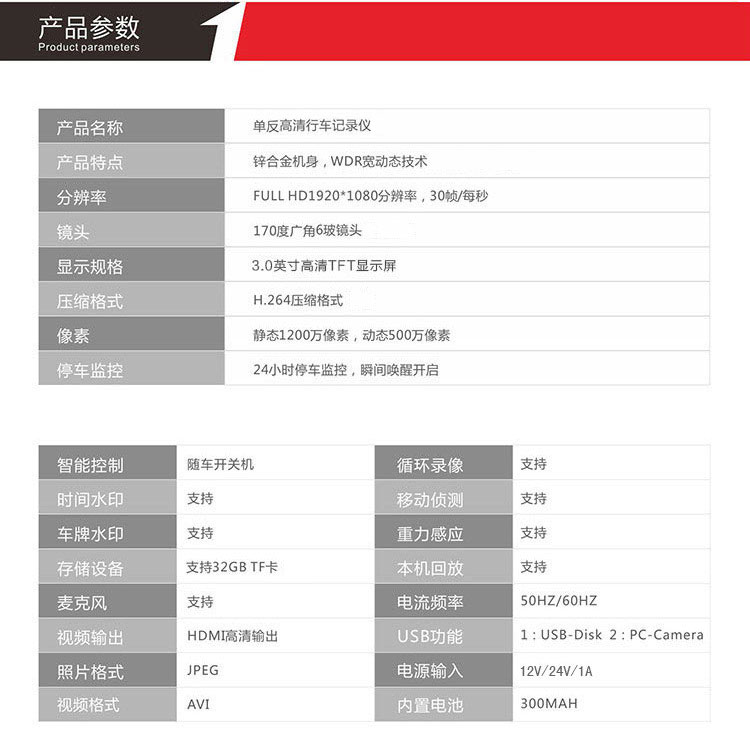 产品参数
Product parameters

| 产品名称 | 单反高清行车记录仪 |
|---|---|
| 产品特点 | 锌合金机身，WDR宽动态技术 |
| 分辨率 | FULL HD1920*1080分辨率，30帧/每秒 |
| 镜头 | 170度广角6玻镜头 |
| 显示规格 | 3.0英寸高清TFT显示屏 |
| 压缩格式 | H.264压缩格式 |
| 像素 | 静态1200万像素，动态500万像素 |
| 停车监控 | 24小时停车监控，瞬间唤醒开启 |

| 智能控制 | 随车开关机 | 循环录像 | 支持 |
|---|---|---|---|
| 时间水印 | 支持 | 移动侦测 | 支持 |
| 车牌水印 | 支持 | 重力感应 | 支持 |
| 存储设备 | 支持32GB TF卡 | 本机回放 | 支持 |
| 麦克风 | 支持 | 电流频率 | 50HZ/60HZ |
| 视频输出 | HDMI高清输出 | USB功能 | 1：USB-Disk 2：PC-Camera |
| 照片格式 | JPEG | 电源输入 | 12V/24V/1A |
| 视频格式 | AVI | 内置电池 | 300MAH |